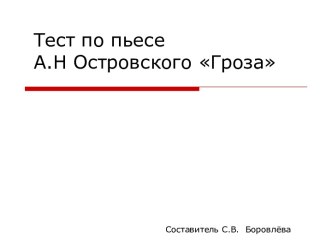 Тест по пьесе
А.Н Островского «Гроза»

Составитель С.В. Боровлёва